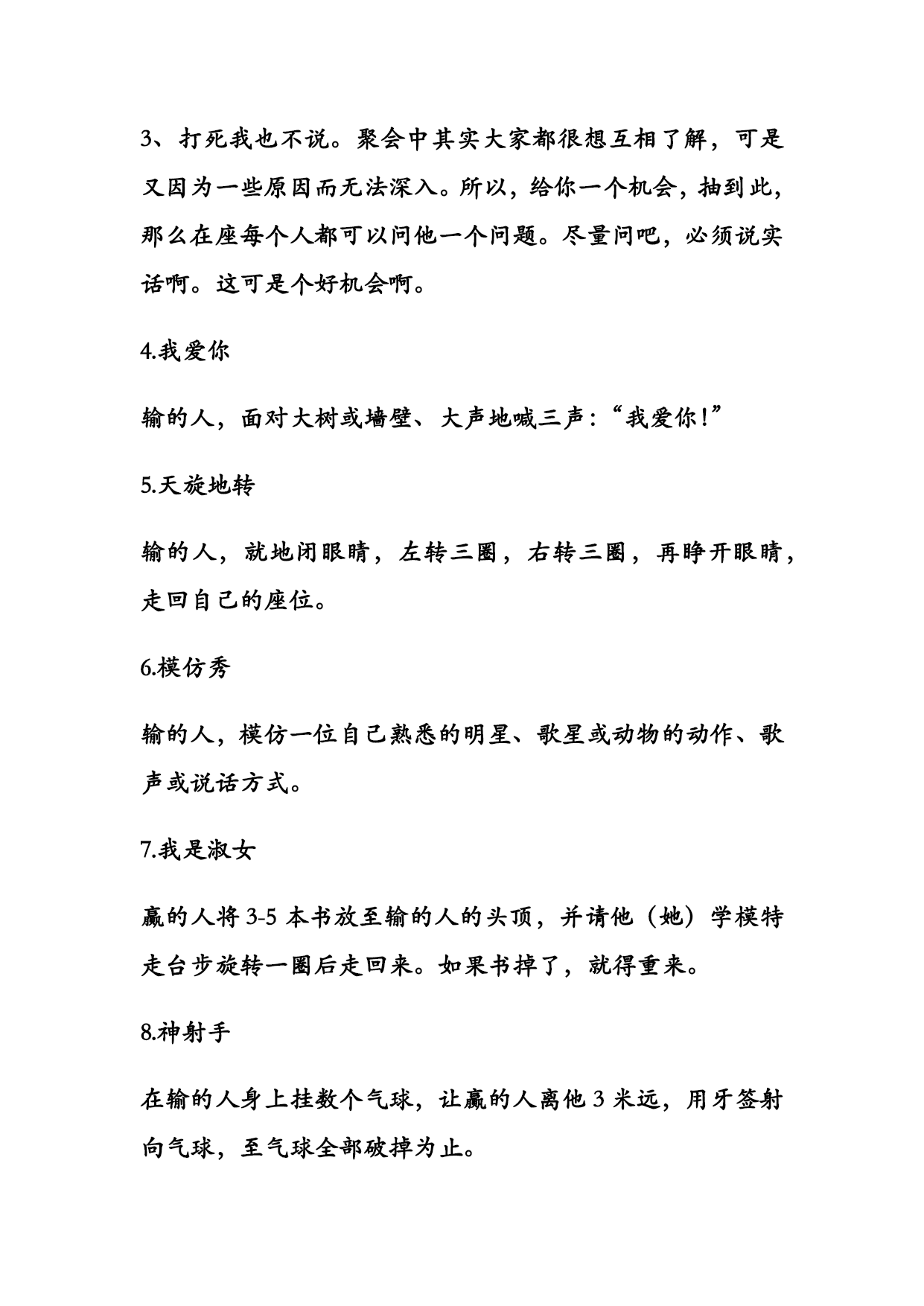 3、打死我也不说。聚会中其实大家都很想互相了解，可是又因为一些原因而无法深入。所以，给你一个机会，抽到此，那么在座每个人都可以问他一个问题。尽量问吧，必须说实话啊。这可是个好机会啊。

4.我爱你

输的人，面对大树或墙壁、大声地喊三声：“我爱你！”

5.天旋地转

输的人，就地闭眼睛，左转三圈，右转三圈，再睁开眼睛，走回自己的座位。

6.模仿秀

输的人，模仿一位自己熟悉的明星、歌星或动物的动作、歌声或说话方式。

7.我是淑女

赢的人将 3-5 本书放至输的人的头顶，并请他（她）学模特走台步旋转一圈后走回来。如果书掉了，就得重来。

8.神射手

在输的人身上挂数个气球，让赢的人离他 3 米远，用牙签射向气球，至气球全部破掉为止。